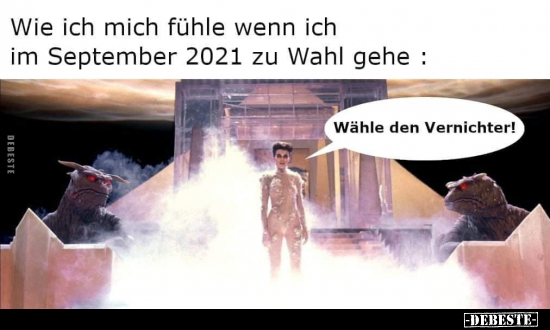 Wie ich mich fühle wenn ich im September 2021 zu Wahl gehe :

DEBESTE

Wähle den Vernichter!

-DEBESTE-